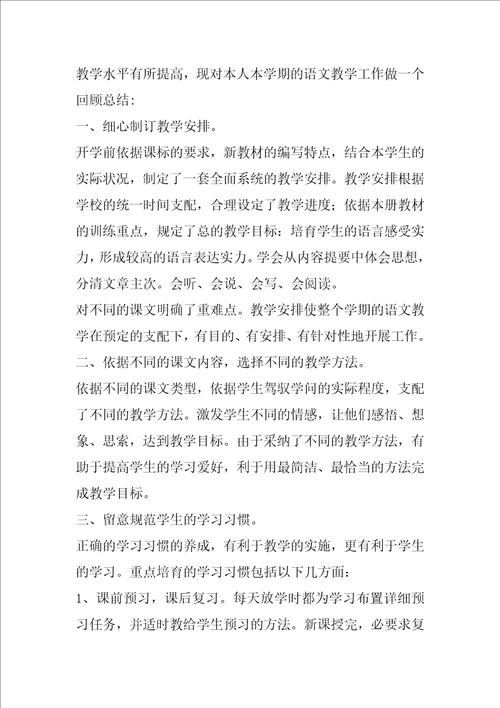 教学水平有所提高，现对本人本学期的语文教学工作做一个回顾总结：

一、细心制订教学安排。

开学前依据课标的要求，新教材的编写特点，结合本学生的实际状况，制定了一套全面系统的教学安排。教学安排根据学校的统一时间支配，合理设定了教学进度；依据本册教材的训练重点，规定了总的教学目标：培育学生的语言感受实力，形成较高的语言表达实力。学会从内容提要中体会思想，分清文章主次。会听、会说、会写、会阅读。

对不同的课文明确了重难点。教学安排使整个学期的语文教学在预定的支配下，有目的、有安排、有针对性地开展工作。

二、依据不同的课文内容，选择不同的教学方法。

依据不同的课文类型，依据学生驾驭学问的实际程度，支配了不同的教学方法。激发学生不同的情感，让他们感悟、想象、思索，达到教学目标。由于采纳了不同的教学方法，有助于提高学生的学习爱好，利于用最简洁、最恰当的方法完成教学目标。

三、留意规范学生的学习习惯。

正确的学习习惯的养成，有利于教学的实施，更有利于学生的学习。重点培育的学习习惯包括以下几方面：

1、课前预习，课后复习。每天放学时都为学习布置详细预习任务，并适时教给学生预习的方法。新课授完，必要求复